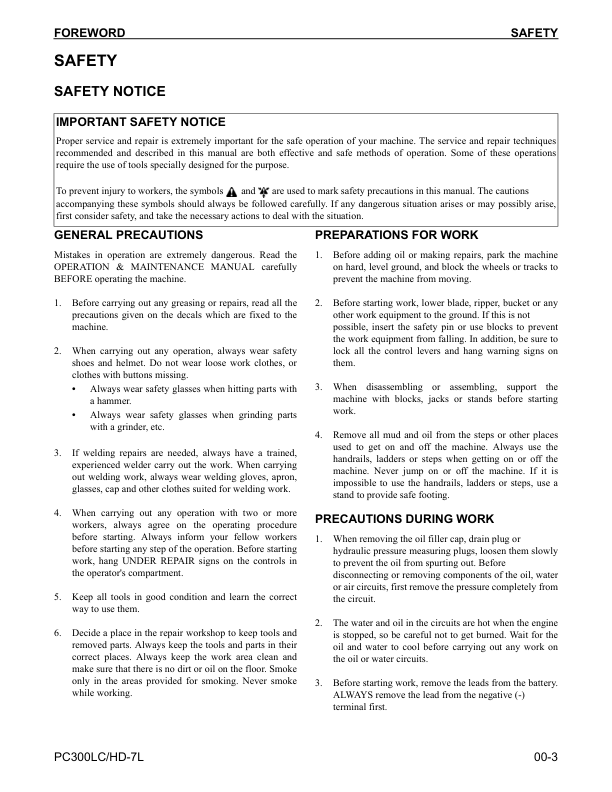 FOREWORD SAFETY

SAFETY

SAFETY NOTICE

IMPORTANT SAFETY NOTICE

Proper service and repair is extremely important for the safe operation of your machine. The service and repair techniques recommended and described in this manual are both effective and safe methods of operation. Some of these operations require the use of tools specially designed for the purpose.

To prevent injury to workers, the symbols and are used to mark safety precautions in this manual. The cautions accompanying these symbols should always be followed carefully. If any dangerous situation arises or may possibly arise, first consider safety, and take the necessary actions to deal with the situation.

GENERAL PRECAUTIONS

Mistakes in operation are extremely dangerous. Read the OPERATION & MAINTENANCE MANUAL carefully BEFORE operating the machine.

1. Before carrying out any greasing or repairs, read all the precautions given on the decals which are fixed to the machine.

2. When carrying out any operation, always wear safety shoes and helmet. Do not wear loose work clothes, or clothes with buttons missing.
• Always wear safety glasses when hitting parts with a hammer.
• Always wear safety glasses when grinding parts with a grinder, etc.

3. If welding repairs are needed, always have a trained, experienced welder carry out the work. When carrying out welding work, always wear welding gloves, apron, glasses, cap and other clothes suited for welding work.

4. When carrying out any operation with two or more workers, always agree on the operating procedure before starting. Always inform your fellow workers before starting any step of the operation. Before starting work, hang UNDER REPAIR signs on the controls in the operator's compartment.

5. Keep all tools in good condition and learn the correct way to use them.

6. Decide a place in the repair workshop to keep tools and removed parts. Always keep the tools and parts in their correct places. Always keep the work area clean and make sure that there is no dirt or oil on the floor. Smoke only in the areas provided for smoking. Never smoke while working.

PREPARATIONS FOR WORK

1. Before adding oil or making repairs, park the machine on hard, level ground, and block the wheels or tracks to prevent the machine from moving.

2. Before starting work, lower blade, ripper, bucket or any other work equipment to the ground. If this is not possible, insert the safety pin or use blocks to prevent the work equipment from falling. In addition, be sure to lock all the control levers and hang warning signs on them.

3. When disassembling or assembling, support the machine with blocks, jacks or stands before starting work.

4. Remove all mud and oil from the steps or other places used to get on and off the machine. Always use the handrails, ladders or steps when getting on or off the machine. Never jump on or off the machine. If it is impossible to use the handrails, ladders or steps, use a stand to provide safe footing.

PRECAUTIONS DURING WORK

1. When removing the oil filler cap, drain plug or hydraulic pressure measuring plugs, loosen them slowly to prevent the oil from spurting out. Before disconnecting or removing components of the oil, water or air circuits, first remove the pressure completely from the circuit.

2. The water and oil in the circuits are hot when the engine is stopped, so be careful not to get burned. Wait for the oil and water to cool before carrying out any work on the oil or water circuits.

3. Before starting work, remove the leads from the battery. ALWAYS remove the lead from the negative (-) terminal first.

PC300LC/HD-7L 00-3